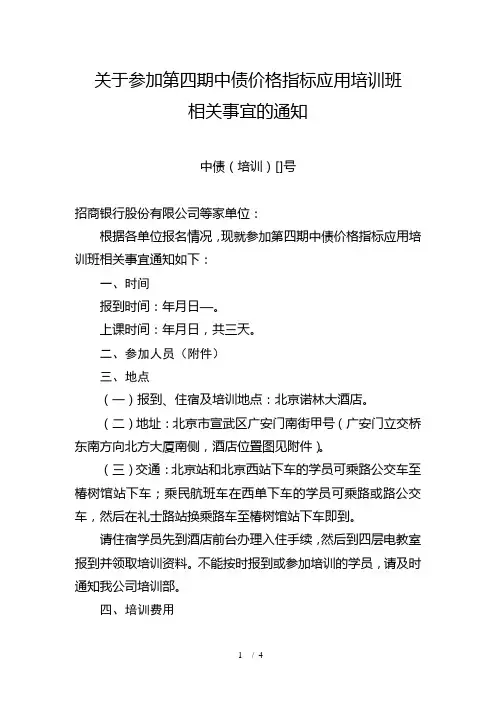 关于参加第四期中债价格指标应用培训班
相关事宜的通知

中债（培训）[]号

招商银行股份有限公司等家单位：

根据各单位报名情况，现就参加第四期中债价格指标应用培训班相关事宜通知如下：

一、时间

报到时间：年月日—。

上课时间：年月日，共三天。

二、参加人员（附件）

三、地点

（一）报到、住宿及培训地点：北京诺林大酒店。

（二）地址：北京市宣武区广安门南街甲号（广安门立交桥东南方向北方大厦南侧，酒店位置图见附件）。

（三）交通：北京站和北京西站下车的学员可乘路公交车至椿树馆站下车；乘民航班车在西单下车的学员可乘路或路公交车，然后在礼士路站换乘路车至椿树馆站下车即到。

请住宿学员先到酒店前台办理入住手续，然后到四层电教室报到并领取培训资料。不能按时报到或参加培训的学员，请及时通知我公司培训部。

四、培训费用

1 / 4